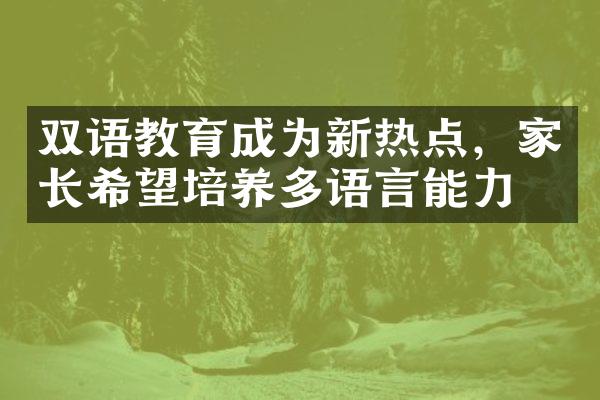 双语教育成为新热点，家长希望培养多语言能力